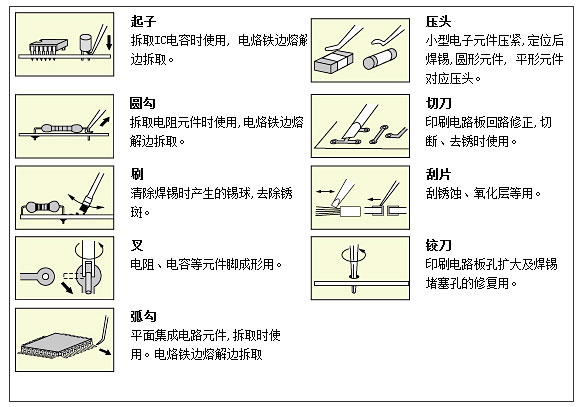 起子
拆取IC电容时使用，电烙铁边熔解边拆取。

圆勾
拆取电阻元件时使用,电烙铁边熔解边拆取。

刷
清除焊锡时产生的锡球,去除锈斑。

叉
电阻、电容等元件脚成形用。

弧勾
平面集成电路元件,拆取时使用。电烙铁边熔解边拆取

压头
小型电子元件压紧,定位后焊锡,圆形元件，平形元件对应压头。

切刀
印刷电路板回路修正,切断、去锈时使用。

刮片
刮锈蚀、氧化层等用。

铰刀
印刷电路板孔扩大及焊锡堵塞孔的修复用。